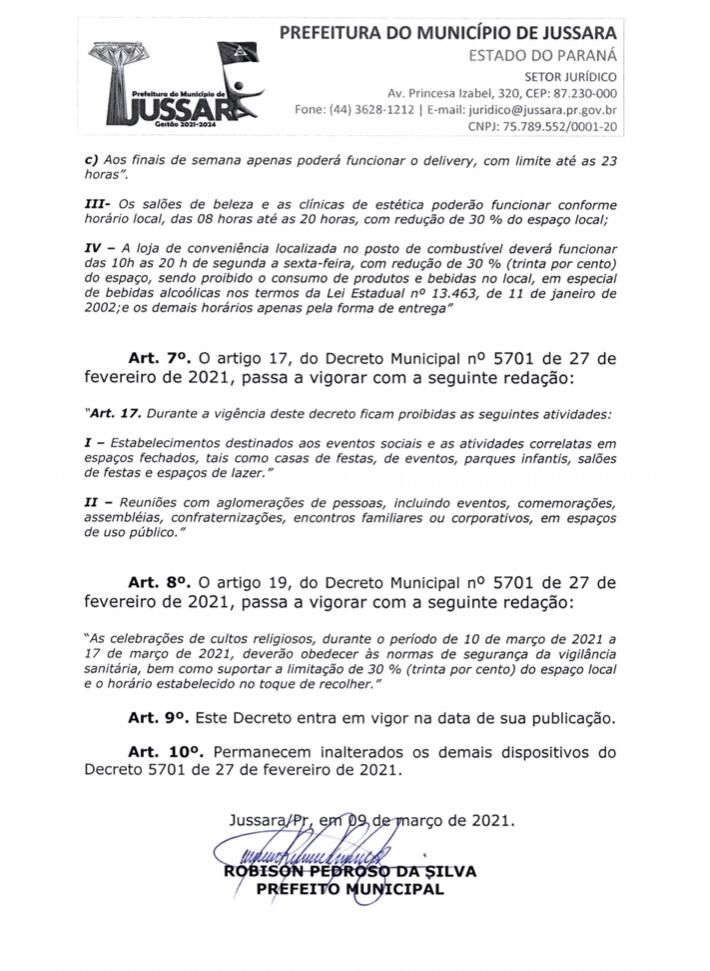 Prefeitura do Município de
JUSSARA
Gestão 2021-2024

PREFEITURA DO MUNICÍPIO DE JUSSARA
ESTADO DO PARANÁ
SETOR JURÍDICO
Av. Princesa Izabel, 320, CEP: 87.230-000
Fone: (44) 3628-1212 | E-mail: juridico@jussara.pr.gov.br
CNPJ: 75.789.552/0001-20

c) Aos finais de semana apenas poderá funcionar o delivery, com limite até as 23 horas".

III- Os salões de beleza e as clínicas de estética poderão funcionar conforme horário local, das 08 horas até as 20 horas, com redução de 30 % do espaço local;

IV – A loja de conveniência localizada no posto de combustível deverá funcionar das 10h as 20 h de segunda a sexta-feira, com redução de 30 % (trinta por cento) do espaço, sendo proibido o consumo de produtos e bebidas no local, em especial de bebidas alcoólicas nos termos da Lei Estadual nº 13.463, de 11 de janeiro de 2002;e os demais horários apenas pela forma de entrega"

Art. 7º. O artigo 17, do Decreto Municipal nº 5701 de 27 de fevereiro de 2021, passa a vigorar com a seguinte redação:

"Art. 17. Durante a vigência deste decreto ficam proibidas as seguintes atividades:

I – Estabelecimentos destinados aos eventos sociais e as atividades correlatas em espaços fechados, tais como casas de festas, de eventos, parques infantis, salões de festas e espaços de lazer."

II – Reuniões com aglomerações de pessoas, incluindo eventos, comemorações, assembléias, confraternizações, encontros familiares ou corporativos, em espaços de uso público."

Art. 8º. O artigo 19, do Decreto Municipal nº 5701 de 27 de fevereiro de 2021, passa a vigorar com a seguinte redação:

"As celebrações de cultos religiosos, durante o período de 10 de março de 2021 a 17 de março de 2021, deverão obedecer às normas de segurança da vigilância sanitária, bem como suportar a limitação de 30 % (trinta por cento) do espaço local e o horário estabelecido no toque de recolher."

Art. 9º. Este Decreto entra em vigor na data de sua publicação.

Art. 10º. Permanecem inalterados os demais dispositivos do Decreto 5701 de 27 de fevereiro de 2021.

Jussara/Pr, em 09 de março de 2021.

ROBISON PEDROSO DA SILVA
PREFEITO MUNICIPAL